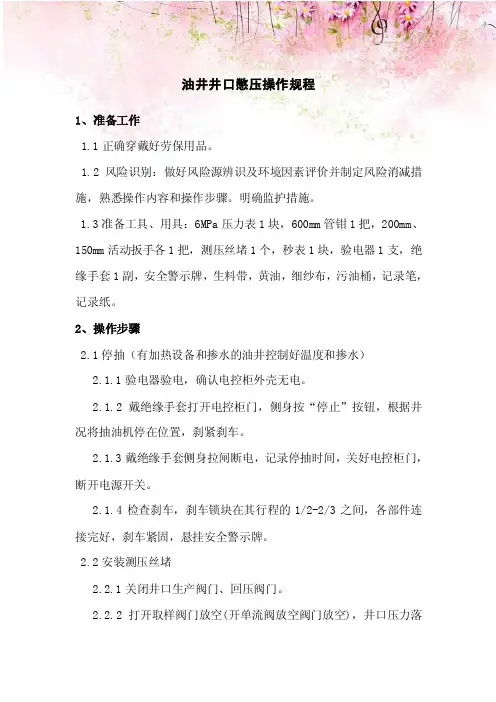 油井井口憋压操作规程

1、准备工作

1.1 正确穿戴好劳保用品。

1.2 风险识别：做好风险源辨识及环境因素评价并制定风险消减措施，熟悉操作内容和操作步骤。明确监护措施。

1.3 准备工具、用具：6MPa 压力表 1 块，600mm 管钳 1 把，200mm、150mm 活动扳手各 1 把，测压丝堵 1 个，秒表 1 块，验电器 1 支，绝缘手套 1 副，安全警示牌，生料带，黄油，细纱布，污油桶，记录笔，记录纸。

2、操作步骤

2.1 停抽（有加热设备和掺水的油井控制好温度和掺水）

2.1.1 验电器验电，确认电控柜外壳无电。

2.1.2 戴绝缘手套打开电控柜门，侧身按“停止”按钮，根据井况将抽油机停在位置，刹紧刹车。

2.1.3 戴绝缘手套侧身拉闸断电，记录停抽时间，关好电控柜门，断开电源开关。

2.1.4 检查刹车，刹车锁块在其行程的 1/2-2/3 之间，各部件连接完好，刹车紧固，悬挂安全警示牌。

2.2 安装测压丝堵

2.2.1 关闭井口生产阀门、回压阀门。

2.2.2 打开取样阀门放空(开单流阀放空阀门放空)，井口压力落